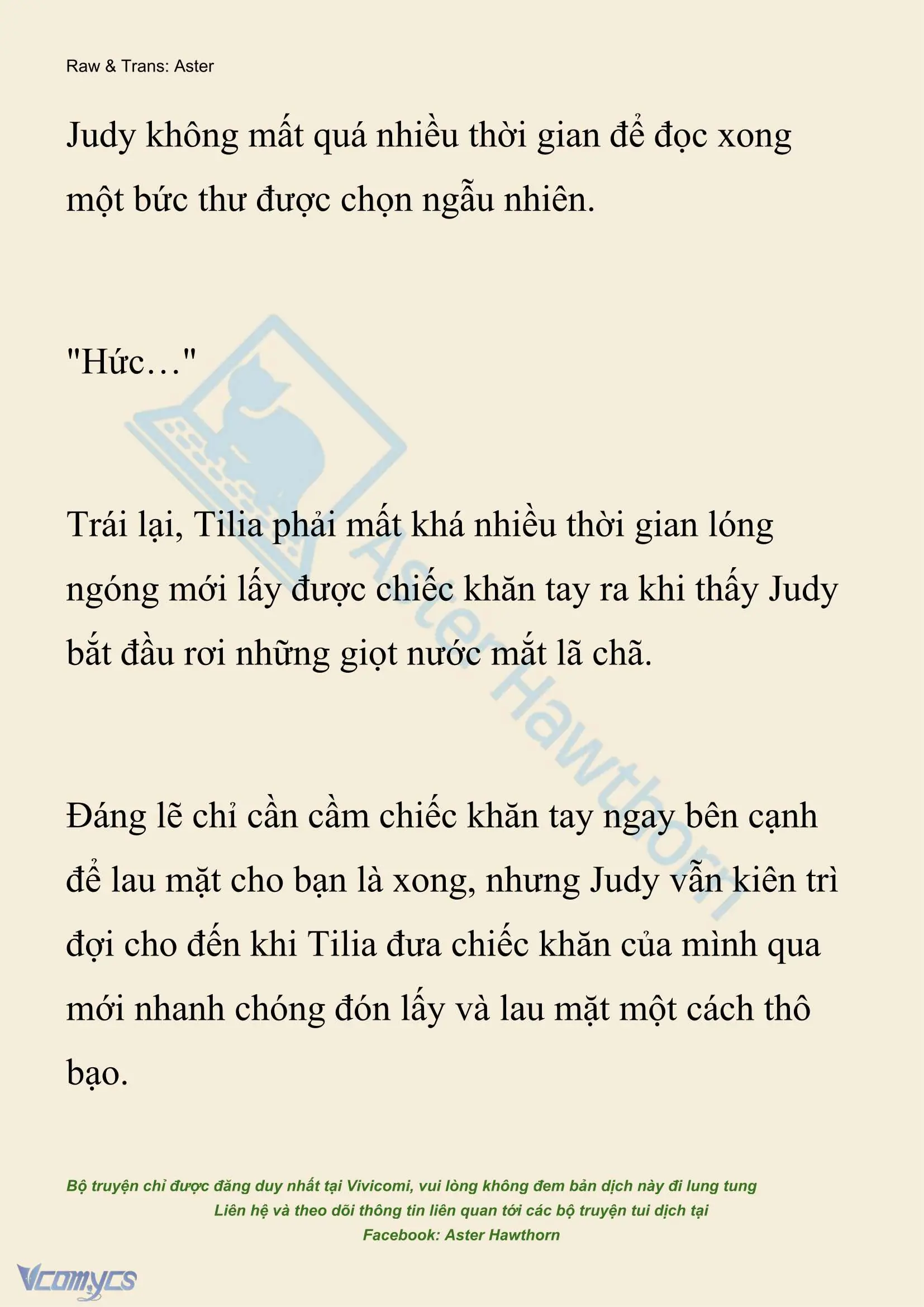 Raw & Trans: Aster

Judy không mất quá nhiều thời gian để đọc xong một bức thư được chọn ngẫu nhiên.

"Hức…"

Trái lại, Tilia phải mất khá nhiều thời gian lóng ngóng mới lấy được chiếc khăn tay ra khi thấy Judy bắt đầu rơi những giọt nước mắt lã chã.

Đáng lẽ chỉ cần cầm chiếc khăn tay ngay bên cạnh để lau mặt cho bạn là xong, nhưng Judy vẫn kiên trì đợi cho đến khi Tilia đưa chiếc khăn của mình qua mới nhanh chóng đón lấy và lau mặt một cách thô bạo.

Aster Hawthorn

Bộ truyện chỉ được đăng duy nhất tại Vivicomi, vui lòng không đem bản dịch này đi lung tung
Liên hệ và theo dõi thông tin liên quan tới các bộ truyện tui dịch tại
Facebook: Aster Hawthorn

Vcomycs